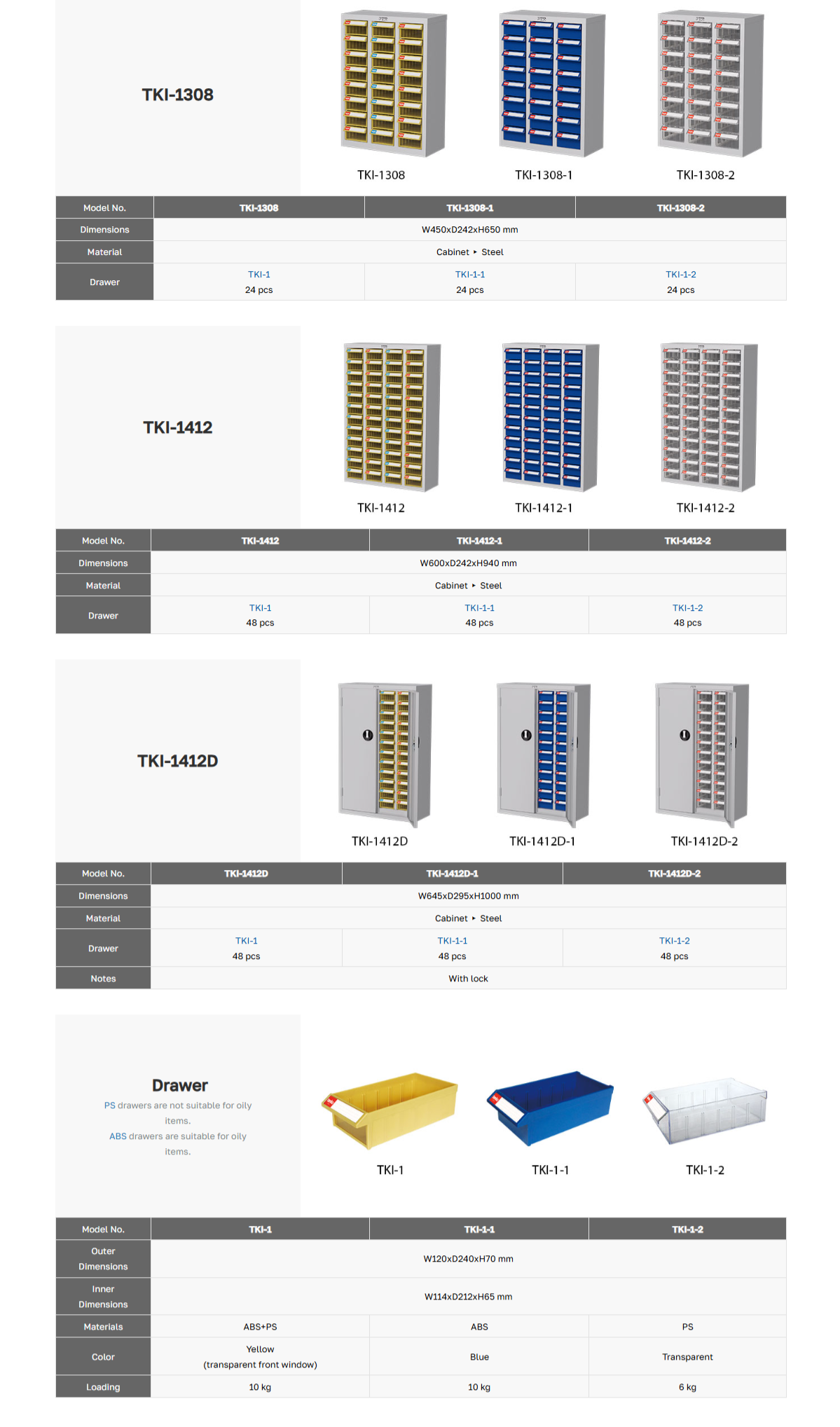 TKI-1308

TKI-1308 TKI-1308-1 TKI-1308-2

| Model No. | TKI-1308 | TKI-1308-1 | TKI-1308-2 |
|---|---|---|---|
| Dimensions | W450xD242xH650 mm | | |
| Material | Cabinet ‣ Steel | | |
| Drawer | TKI-1 24 pcs | TKI-1-1 24 pcs | TKI-1-2 24 pcs |

TKI-1412

TKI-1412 TKI-1412-1 TKI-1412-2

| Model No. | TKI-1412 | TKI-1412-1 | TKI-1412-2 |
|---|---|---|---|
| Dimensions | W600xD242xH940 mm | | |
| Material | Cabinet ‣ Steel | | |
| Drawer | TKI-1 48 pcs | TKI-1-1 48 pcs | TKI-1-2 48 pcs |

TKI-1412D

TKI-1412D TKI-1412D-1 TKI-1412D-2

| Model No. | TKI-1412D | TKI-1412D-1 | TKI-1412D-2 |
|---|---|---|---|
| Dimensions | W645xD295xH1000 mm | | |
| Material | Cabinet ‣ Steel | | |
| Drawer | TKI-1 48 pcs | TKI-1-1 48 pcs | TKI-1-2 48 pcs |
| Notes | With lock | | |

Drawer
PS drawers are not suitable for oily items.
ABS drawers are suitable for oily items.

TKI-1 TKI-1-1 TKI-1-2

| Model No. | TKI-1 | TKI-1-1 | TKI-1-2 |
|---|---|---|---|
| Outer Dimensions | W120xD240xH70 mm | | |
| Inner Dimensions | W114xD212xH65 mm | | |
| Materials | ABS+PS | ABS | PS |
| Color | Yellow (transparent front window) | Blue | Transparent |
| Loading | 10 kg | 10 kg | 6 kg |